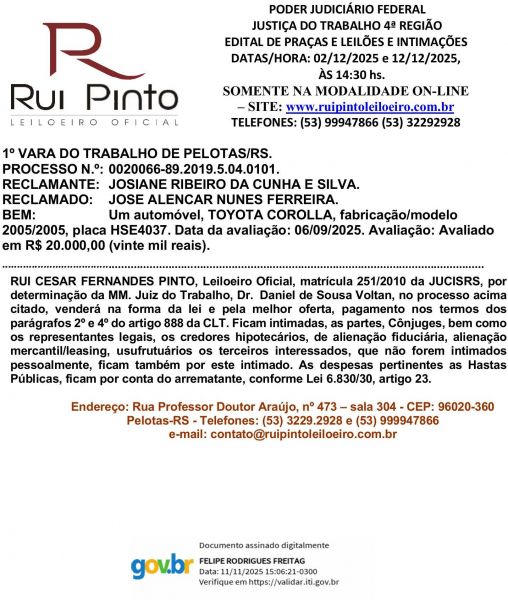 R
Rui Pinto
LEILOEIRO OFICIAL

PODER JUDICIÁRIO FEDERAL
JUSTIÇA DO TRABALHO 4ª REGIÃO
EDITAL DE PRAÇAS E LEILÕES E INTIMAÇÕES
DATAS/HORA: 02/12/2025 e 12/12/2025, ÀS 14:30 hs.
SOMENTE NA MODALIDADE ON-LINE – SITE: www.ruipintoleiloeiro.com.br
TELEFONES: (53) 99947866 (53) 32292928

1º VARA DO TRABALHO DE PELOTAS/RS.
PROCESSO N.º: 0020066-89.2019.5.04.0101.
RECLAMANTE: JOSIANE RIBEIRO DA CUNHA E SILVA.
RECLAMADO: JOSE ALENCAR NUNES FERREIRA.
BEM: Um automóvel, TOYOTA COROLLA, fabricação/modelo 2005/2005, placa HSE4037. Data da avaliação: 06/09/2025. Avaliação: Avaliado em R$ 20.000,00 (vinte mil reais).

RUI CESAR FERNANDES PINTO, Leiloeiro Oficial, matrícula 251/2010 da JUCISRS, por determinação da MM. Juiz do Trabalho, Dr. Daniel de Sousa Voltan, no processo acima citado, venderá na forma da lei e pela melhor oferta, pagamento nos termos dos parágrafos 2º e 4º do artigo 888 da CLT. Ficam intimadas, as partes, Cônjuges, bem como os representantes legais, os credores hipotecários, de alienação fiduciária, alienação mercantil/leasing, usufrutuários os terceiros interessados, que não forem intimados pessoalmente, ficam também por este intimado. As despesas pertinentes as Hastas Públicas, ficam por conta do arrematante, conforme Lei 6.830/30, artigo 23.

Endereço: Rua Professor Doutor Araújo, nº 473 – sala 304 - CEP: 96020-360
Pelotas-RS - Telefones: (53) 3229.2928 e (53) 999947866
e-mail: contato@ruipintoleiloeiro.com.br

gov.br
Documento assinado digitalmente
FELIPE RODRIGUES FREITAG
Data: 11/11/2025 15:06:21-0300
Verifique em https://validar.iti.gov.br